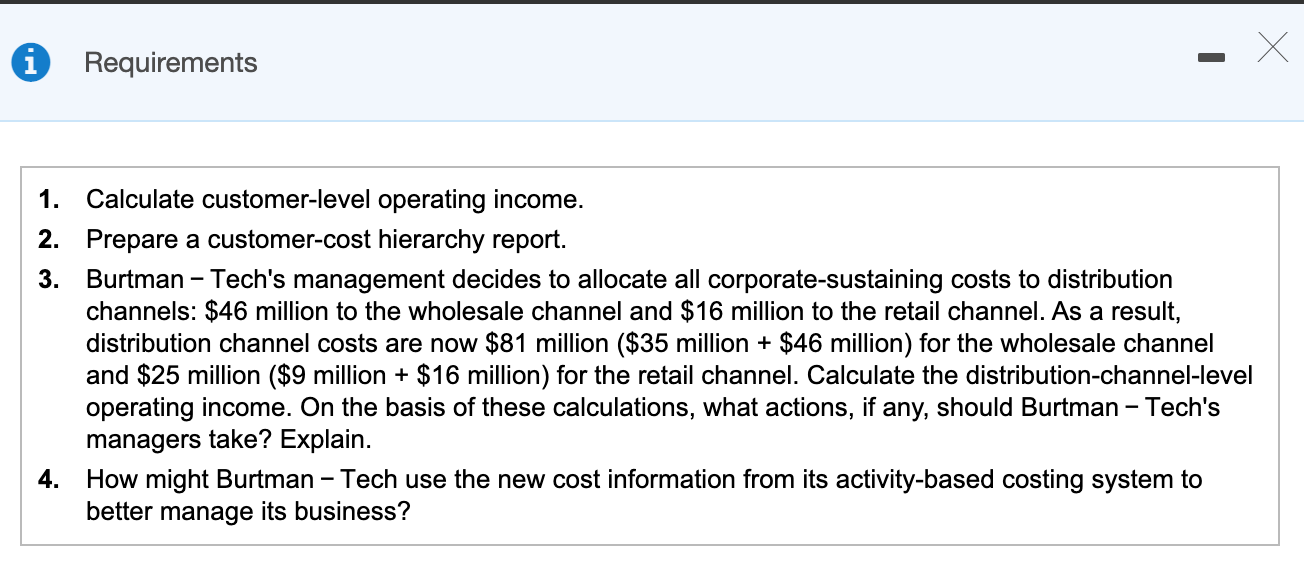 Requirements

1. Calculate customer-level operating income.

2. Prepare a customer-cost hierarchy report.

3. Burtman − Tech's management decides to allocate all corporate-sustaining costs to distribution channels: \$46 million to the wholesale channel and \$16 million to the retail channel. As a result, distribution channel costs are now \$81 million (\$35 million + \$46 million) for the wholesale channel and \$25 million (\$9 million + \$16 million) for the retail channel. Calculate the distribution-channel-level operating income. On the basis of these calculations, what actions, if any, should Burtman − Tech's managers take? Explain.

4. How might Burtman − Tech use the new cost information from its activity-based costing system to better manage its business?